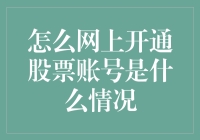 怎么网上开通股票账号是什么情况